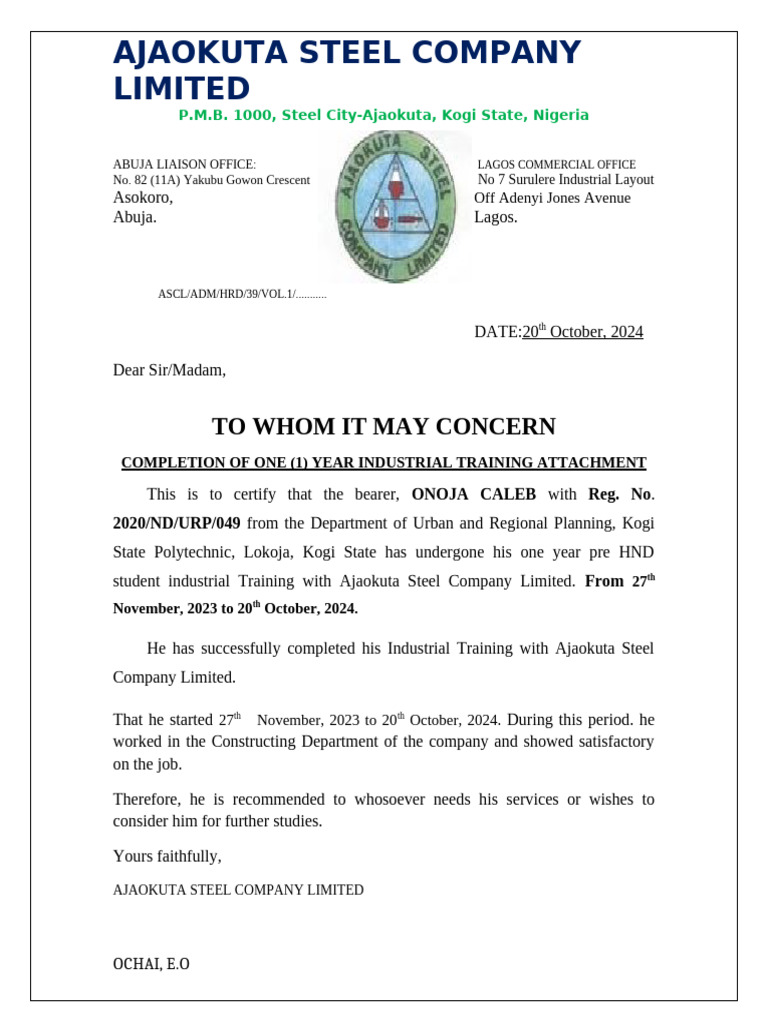 AJAOKUTA STEEL COMPANY LIMITED
P.M.B. 1000, Steel City-Ajaokuta, Kogi State, Nigeria

ABUJA LIAISON OFFICE:
No. 82 (11A) Yakubu Gowon Crescent
Asokoro,
Abuja.

AJAOKUTA STEEL COMPANY LIMITED

LAGOS COMMERCIAL OFFICE
No 7 Surulere Industrial Layout
Off Adenyi Jones Avenue
Lagos.

ASCL/ADM/HRD/39/VOL.1/...........

DATE:20$^{th}$ October, 2024

Dear Sir/Madam,

TO WHOM IT MAY CONCERN

COMPLETION OF ONE (1) YEAR INDUSTRIAL TRAINING ATTACHMENT

This is to certify that the bearer, ONOJA CALEB with Reg. No. 2020/ND/URP/049 from the Department of Urban and Regional Planning, Kogi State Polytechnic, Lokoja, Kogi State has undergone his one year pre HND student industrial Training with Ajaokuta Steel Company Limited. From 27$^{th}$ November, 2023 to 20$^{th}$ October, 2024.

He has successfully completed his Industrial Training with Ajaokuta Steel Company Limited.

That he started 27$^{th}$ November, 2023 to 20$^{th}$ October, 2024. During this period. he worked in the Constructing Department of the company and showed satisfactory on the job.

Therefore, he is recommended to whosoever needs his services or wishes to consider him for further studies.

Yours faithfully,

AJAOKUTA STEEL COMPANY LIMITED

OCHAI, E.O